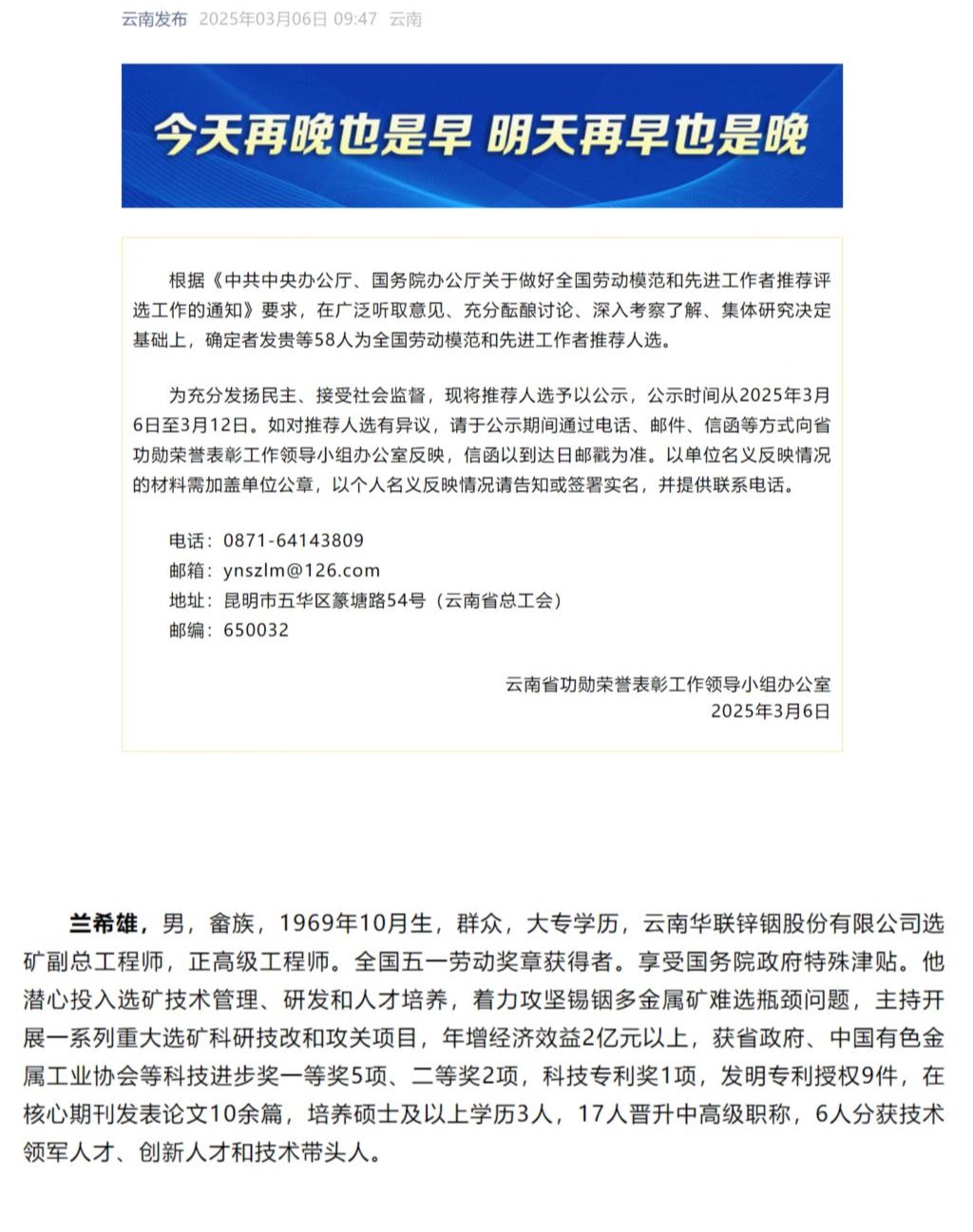 云南发布 2025年03月06日 09:47 云南

今天再晚也是早 明天再早也是晚

根据《中共中央办公厅、国务院办公厅关于做好全国劳动模范和先进工作者推荐评选工作的通知》要求，在广泛听取意见、充分酝酿讨论、深入考察了解、集体研究决定基础上，确定者发贵等58人为全国劳动模范和先进工作者推荐人选。

为充分发扬民主、接受社会监督，现将推荐人选予以公示，公示时间从2025年3月6日至3月12日。如对推荐人选有异议，请于公示期间通过电话、邮件、信函等方式向省功勋荣誉表彰工作领导小组办公室反映，信函以到达日邮戳为准。以单位名义反映情况的材料需加盖单位公章，以个人名义反映情况请告知或签署实名，并提供联系电话。

电话：0871-64143809
邮箱：ynszlm@126.com
地址：昆明市五华区篆塘路54号（云南省总工会）
邮编：650032

云南省功勋荣誉表彰工作领导小组办公室
2025年3月6日

兰希雄，男，畲族，1969年10月生，群众，大专学历，云南华联锌铟股份有限公司选矿副总工程师，正高级工程师。全国五一劳动奖章获得者。享受国务院政府特殊津贴。他潜心投入选矿技术管理、研发和人才培养，着力攻坚锡铟多金属矿难选瓶颈问题，主持开展一系列重大选矿科研技改和攻关项目，年增经济效益2亿元以上，获省政府、中国有色金属工业协会等科技进步奖一等奖5项、二等奖2项，科技专利奖1项，发明专利授权9件，在核心期刊发表论文10余篇，培养硕士及以上学历3人，17人晋升中高级职称，6人分获技术领军人才、创新人才和技术带头人。